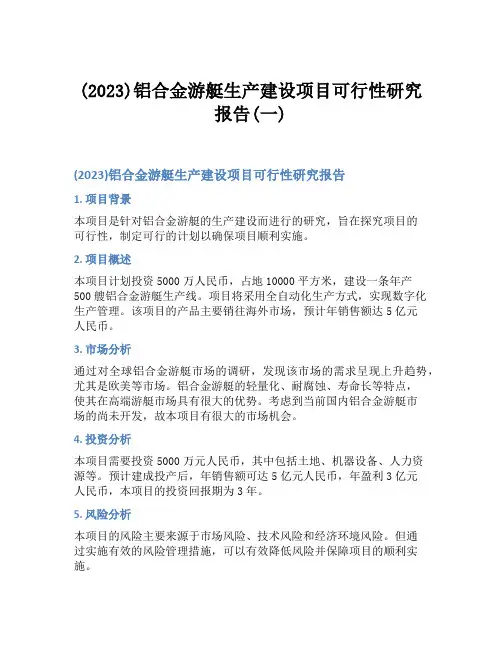 (2023)铝合金游艇生产建设项目可行性研究报告(一)

(2023)铝合金游艇生产建设项目可行性研究报告

1. 项目背景

本项目是针对铝合金游艇的生产建设而进行的研究，旨在探究项目的可行性，制定可行的计划以确保项目顺利实施。

2. 项目概述

本项目计划投资 5000 万人民币，占地 10000 平方米，建设一条年产 500 艘铝合金游艇生产线。项目将采用全自动化生产方式，实现数字化生产管理。该项目的产品主要销往海外市场，预计年销售额达 5 亿元人民币。

3. 市场分析

通过对全球铝合金游艇市场的调研，发现该市场的需求呈现上升趋势，尤其是欧美等市场。铝合金游艇的轻量化、耐腐蚀、寿命长等特点，使其在高端游艇市场具有很大的优势。考虑到当前国内铝合金游艇市场的尚未开发，故本项目有很大的市场机会。

4. 投资分析

本项目需要投资 5000 万元人民币，其中包括土地、机器设备、人力资源等。预计建成投产后，年销售额可达 5 亿元人民币，年盈利 3 亿元人民币，本项目的投资回报期为 3 年。

5. 风险分析

本项目的风险主要来源于市场风险、技术风险和经济环境风险。但通过实施有效的风险管理措施，可以有效降低风险并保障项目的顺利实施。